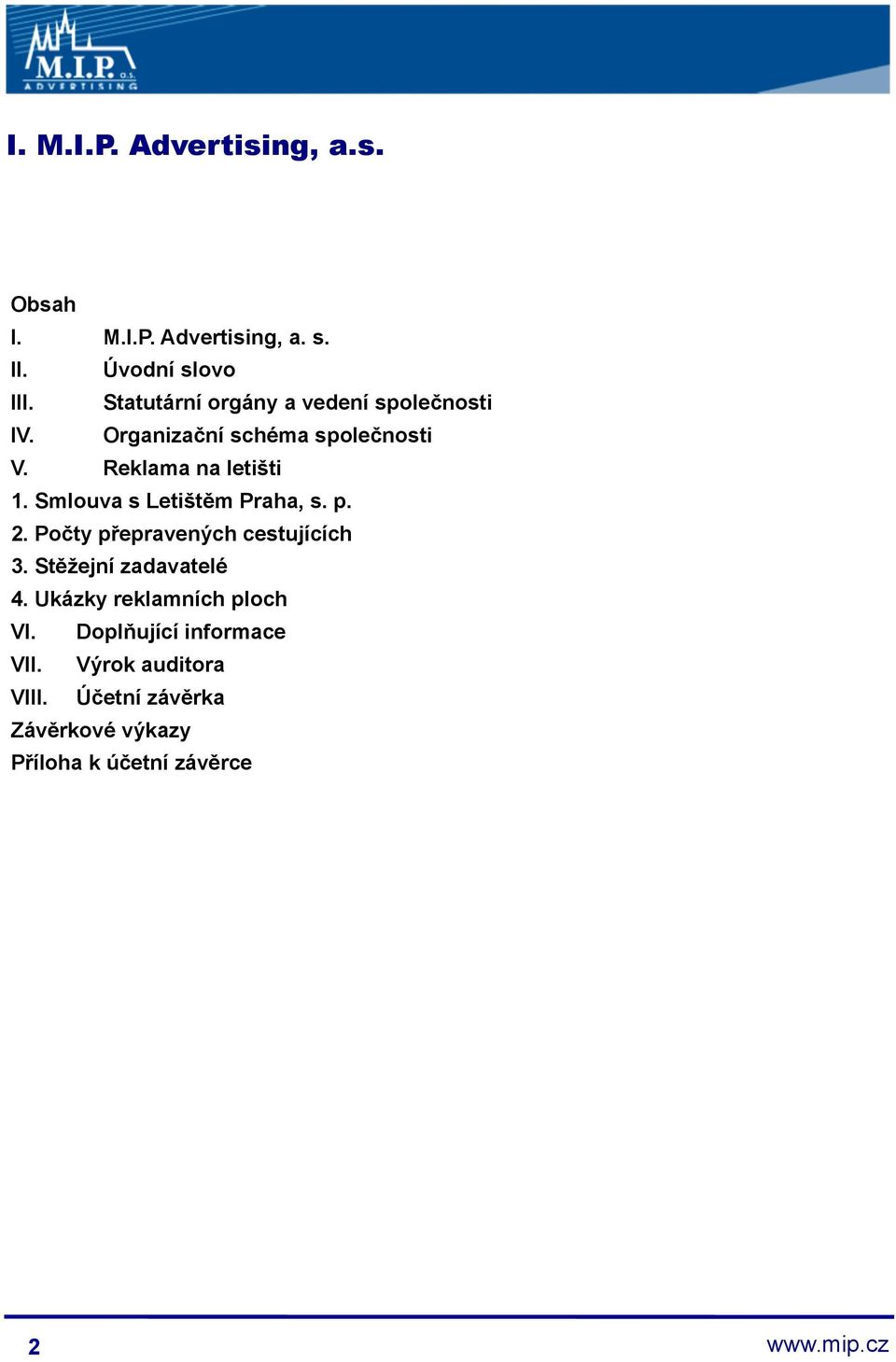 M.I.P. a.s.
ADVERTISING

I. M.I.P. Advertising, a.s.

Obsah
I. M.I.P. Advertising, a. s.
II. Úvodní slovo
III. Statutární orgány a vedení společnosti
IV. Organizační schéma společnosti
V. Reklama na letišti
1. Smlouva s Letištěm Praha, s. p.
2. Počty přepravených cestujících
3. Stěžejní zadavatelé
4. Ukázky reklamních ploch
VI. Doplňující informace
VII. Výrok auditora
VIII. Účetní závěrka
Závěrkové výkazy
Příloha k účetní závěrce

2

www.mip.cz